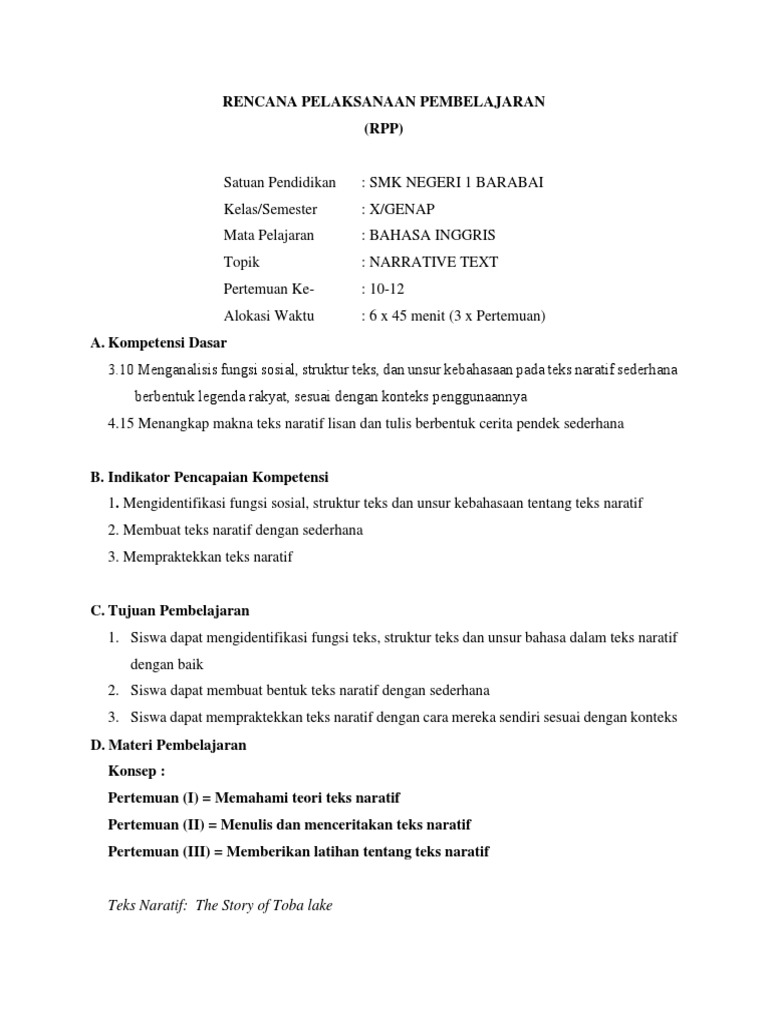 RENCANA PELAKSANAAN PEMBELAJARAN
(RPP)

Satuan Pendidikan : SMK NEGERI 1 BARABAI
Kelas/Semester : X/GENAP
Mata Pelajaran : BAHASA INGGRIS
Topik : NARRATIVE TEXT
Pertemuan Ke- : 10-12
Alokasi Waktu : 6 x 45 menit (3 x Pertemuan)

A. Kompetensi Dasar
3.10 Menganalisis fungsi sosial, struktur teks, dan unsur kebahasaan pada teks naratif sederhana berbentuk legenda rakyat, sesuai dengan konteks penggunaannya
4.15 Menangkap makna teks naratif lisan dan tulis berbentuk cerita pendek sederhana

B. Indikator Pencapaian Kompetensi
1. Mengidentifikasi fungsi sosial, struktur teks dan unsur kebahasaan tentang teks naratif
2. Membuat teks naratif dengan sederhana
3. Mempraktekkan teks naratif

C. Tujuan Pembelajaran
1. Siswa dapat mengidentifikasi fungsi teks, struktur teks dan unsur bahasa dalam teks naratif dengan baik
2. Siswa dapat membuat bentuk teks naratif dengan sederhana
3. Siswa dapat mempraktekkan teks naratif dengan cara mereka sendiri sesuai dengan konteks

D. Materi Pembelajaran
Konsep :
Pertemuan (I) = Memahami teori teks naratif
Pertemuan (II) = Menulis dan menceritakan teks naratif
Pertemuan (III) = Memberikan latihan tentang teks naratif

Teks Naratif: The Story of Toba lake